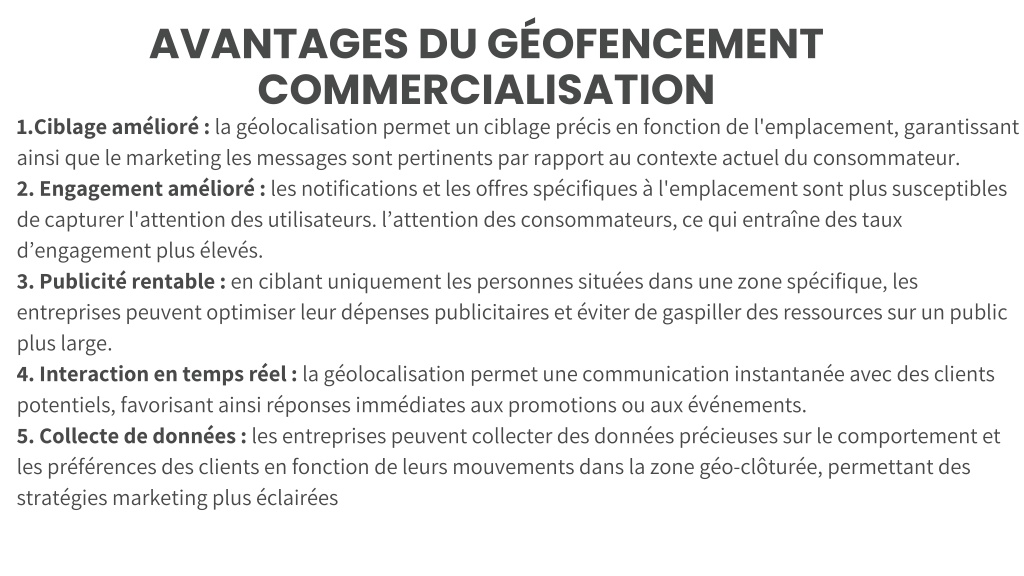 AVANTAGES DU GÉOFENCEMENT COMMERCIALISATION

1.Ciblage amélioré : la géolocalisation permet un ciblage précis en fonction de l'emplacement, garantissant ainsi que le marketing les messages sont pertinents par rapport au contexte actuel du consommateur.
2. Engagement amélioré : les notifications et les offres spécifiques à l'emplacement sont plus susceptibles de capturer l'attention des utilisateurs. l’attention des consommateurs, ce qui entraîne des taux d’engagement plus élevés.
3. Publicité rentable : en ciblant uniquement les personnes situées dans une zone spécifique, les entreprises peuvent optimiser leur dépenses publicitaires et éviter de gaspiller des ressources sur un public plus large.
4. Interaction en temps réel : la géolocalisation permet une communication instantanée avec des clients potentiels, favorisant ainsi réponses immédiates aux promotions ou aux événements.
5. Collecte de données : les entreprises peuvent collecter des données précieuses sur le comportement et les préférences des clients en fonction de leurs mouvements dans la zone géo-clôturée, permettant des stratégies marketing plus éclairées